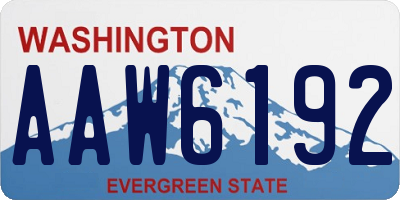 WASHINGTON
AAW6192
EVERGREEN STATE